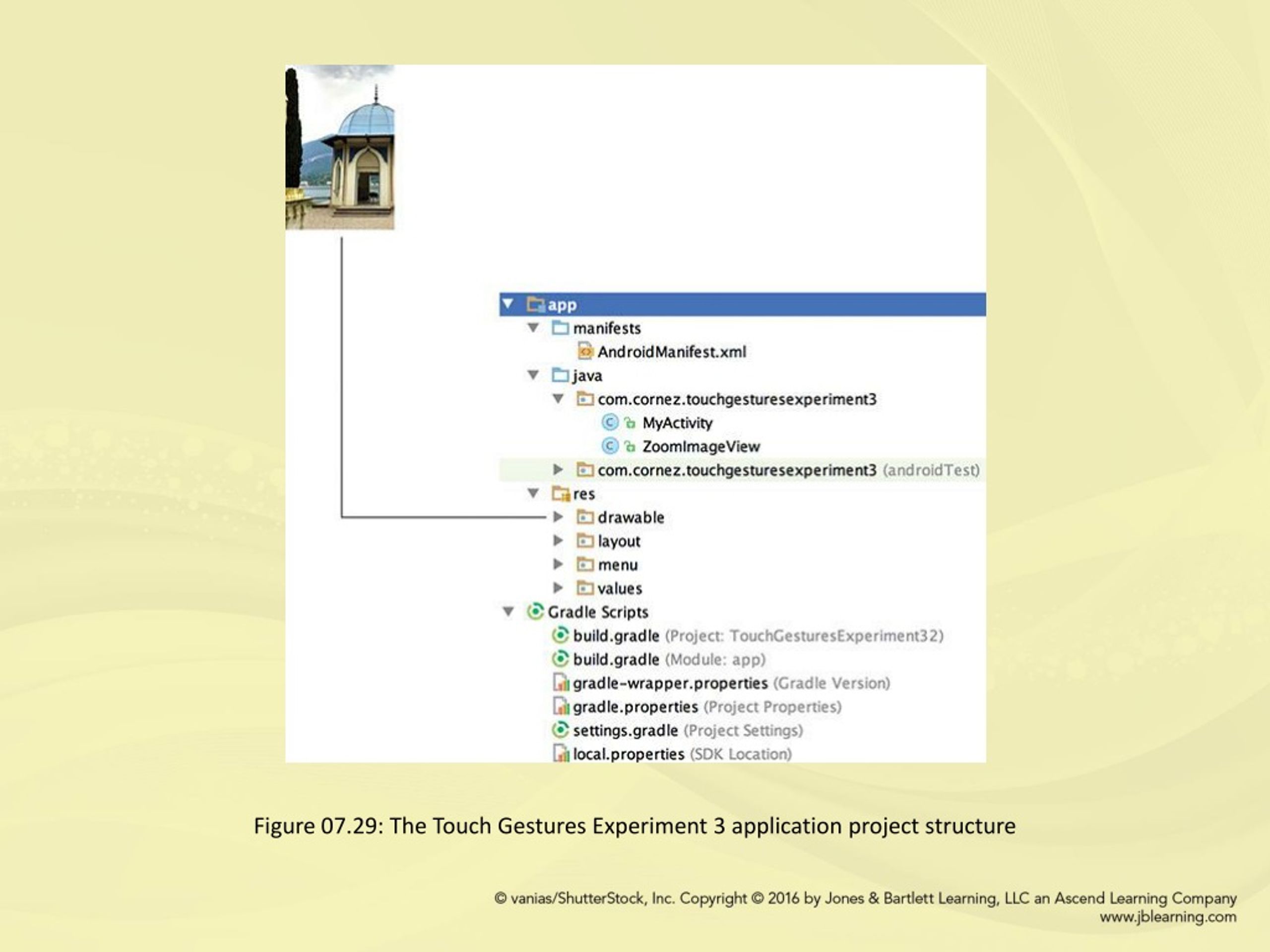 app
manifests
AndroidManifest.xml
java
com.cornez.touchgesturesexperiment3
MyActivity
ZoomImageView
com.cornez.touchgesturesexperiment3 (androidTest)
res
drawable
layout
menu
values
Gradle Scripts
build.gradle (Project: TouchGesturesExperiment32)
build.gradle (Module: app)
gradle-wrapper.properties (Gradle Version)
gradle.properties (Project Properties)
settings.gradle (Project Settings)
local.properties (SDK Location)

Figure 07.29: The Touch Gestures Experiment 3 application project structure

© vanias/ShutterStock, Inc. Copyright © 2016 by Jones & Bartlett Learning, LLC an Ascend Learning Company
www.jblearning.com